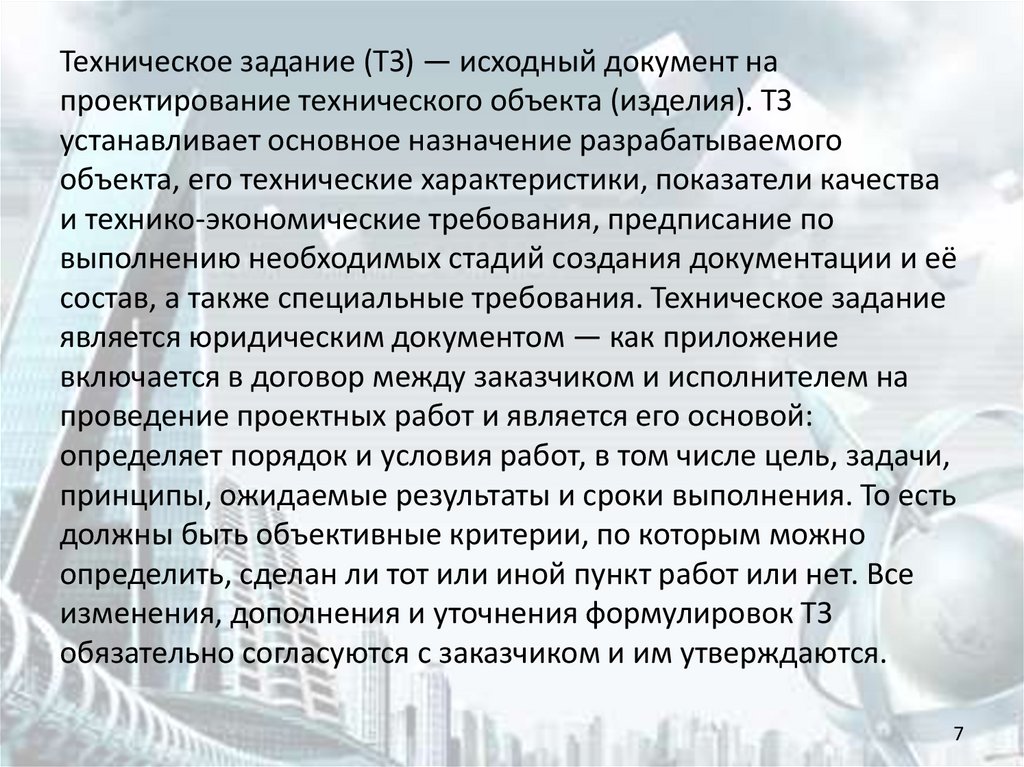 Техническое задание (ТЗ) — исходный документ на проектирование технического объекта (изделия). ТЗ устанавливает основное назначение разрабатываемого объекта, его технические характеристики, показатели качества и технико-экономические требования, предписание по выполнению необходимых стадий создания документации и её состав, а также специальные требования. Техническое задание является юридическим документом — как приложение включается в договор между заказчиком и исполнителем на проведение проектных работ и является его основой: определяет порядок и условия работ, в том числе цель, задачи, принципы, ожидаемые результаты и сроки выполнения. То есть должны быть объективные критерии, по которым можно определить, сделан ли тот или иной пункт работ или нет. Все изменения, дополнения и уточнения формулировок ТЗ обязательно согласуются с заказчиком и им утверждаются.

7